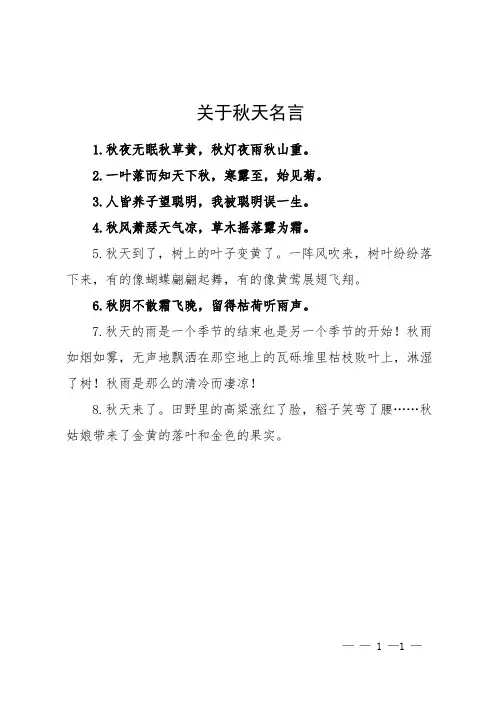 关于秋天名言

1.秋夜无眠秋草黄，秋灯夜雨秋山重。

2.一叶落而知天下秋，寒露至，始见菊。

3.人皆养子望聪明，我被聪明误一生。

4.秋风萧瑟天气凉，草木摇落露为霜。

5.秋天到了，树上的叶子变黄了。一阵风吹来，树叶纷纷落下来，有的像蝴蝶翩翩起舞，有的像黄莺展翅飞翔。

6.秋阴不散霜飞晚，留得枯荷听雨声。

7.秋天的雨是一个季节的结束也是另一个季节的开始！秋雨如烟如雾，无声地飘洒在那空地上的瓦砾堆里枯枝败叶上，淋湿了树！秋雨是那么的清冷而凄凉！

8.秋天来了。田野里的高粱涨红了脸，稻子笑弯了腰……秋姑娘带来了金黄的落叶和金色的果实。

— — 1 —1 —